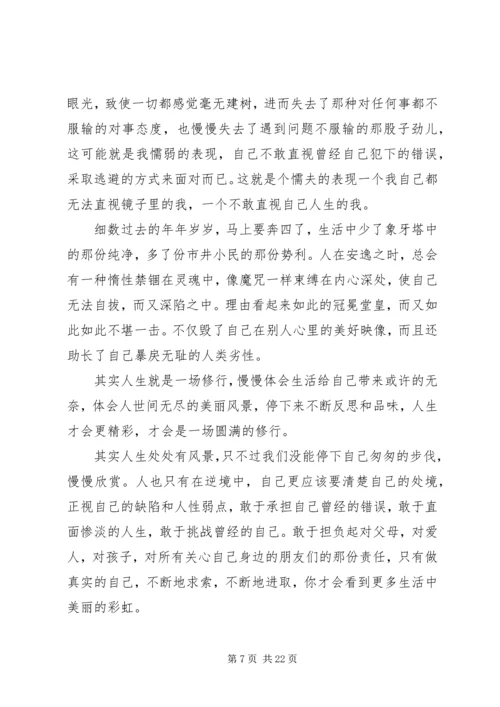 眼光，致使一切都感觉毫无建树，进而失去了那种对任何事都不服输的对事态度，也慢慢失去了遇到问题不服输的那股子劲儿，这可能就是我懦弱的表现，自己不敢直视曾经自己犯下的错误，采取逃避的方式来面对而已。这就是个懦夫的表现一个我自己都无法直视镜子里的我，一个不敢直视自己人生的我。

细数过去的年年岁岁，马上要奔四了，生活中少了象牙塔中的那份纯净，多了份市井小民的那份势利。人在安逸之时，总会有一种惰性禁锢在灵魂中，像魔咒一样束缚在内心深处，使自己无法自拔，而又深陷之中。理由看起来如此的冠冕堂皇，而又如此如此不堪一击。不仅毁了自己在别人心里的美好映像，而且还助长了自己暴戾无耻的人类劣性。

其实人生就是一场修行，慢慢体会生活给自己带来或许的无奈，体会人世间无尽的美丽风景，停下来不断反思和品味，人生才会更精彩，才会是一场圆满的修行。

其实人生处处有风景，只不过我们没能停下自己匆匆的步伐，慢慢欣赏。人也只有在逆境中，自己更应该要清楚自己的处境，正视自己的缺陷和人性弱点，敢于承担自己曾经的错误，敢于直面惨淡的人生，敢于挑战曾经的自己。敢于担负起对父母，对爱人，对孩子，对所有关心自己身边的朋友们的那份责任，只有做真实的自己，不断地求索，不断地进取，你才会看到更多生活中美丽的彩虹。

第 7 页 共 22 页